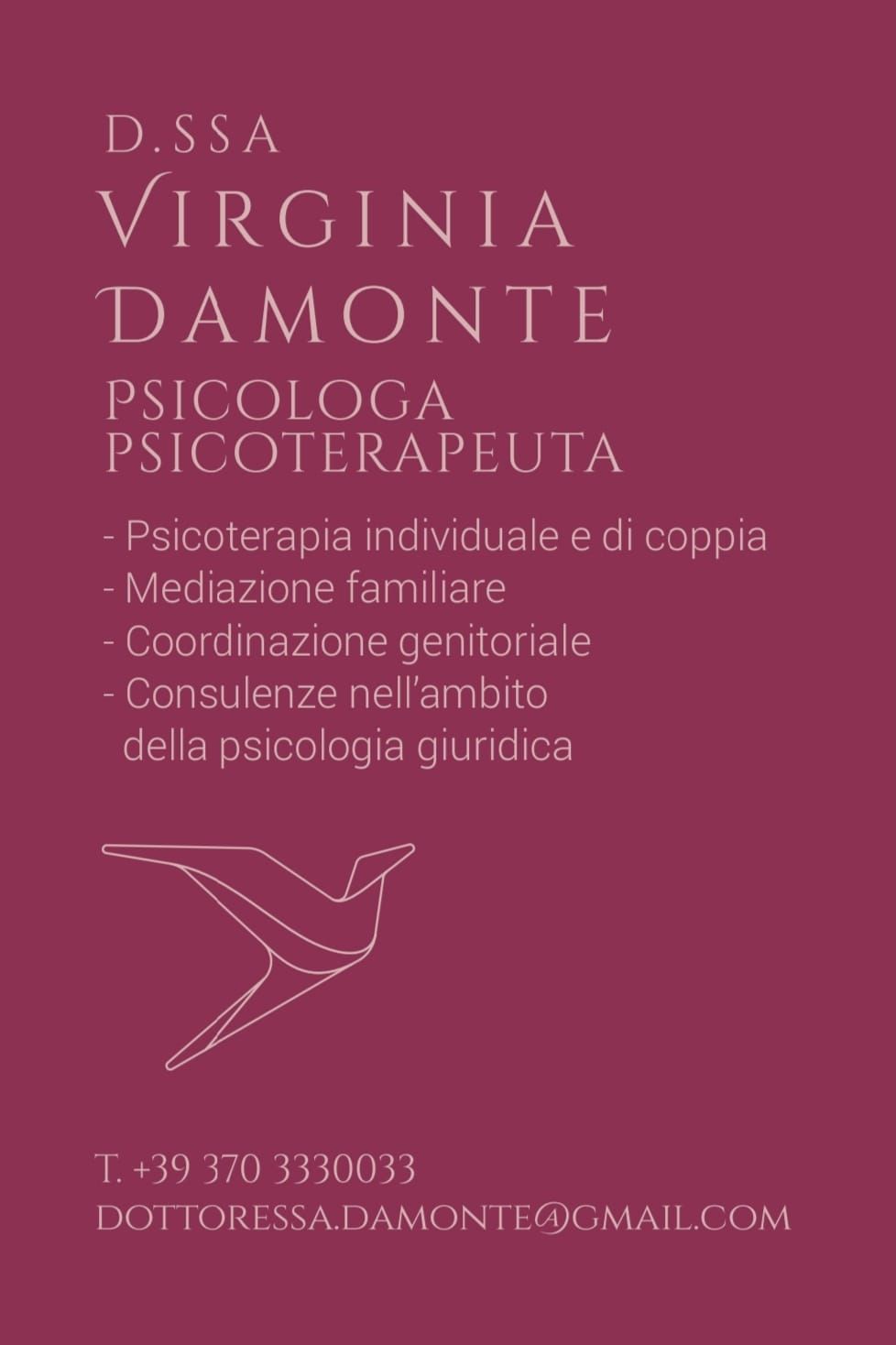 D.SSA
VIRGINIA
DAMONTE
PSICOLOGA
PSICOTERAPEUTA

- Psicoterapia individuale e di coppia
- Mediazione familiare
- Coordinazione genitoriale
- Consulenze nell'ambito della psicologia giuridica

T. +39 370 3330033
DOTTORESSA.DAMONTE@GMAIL.COM